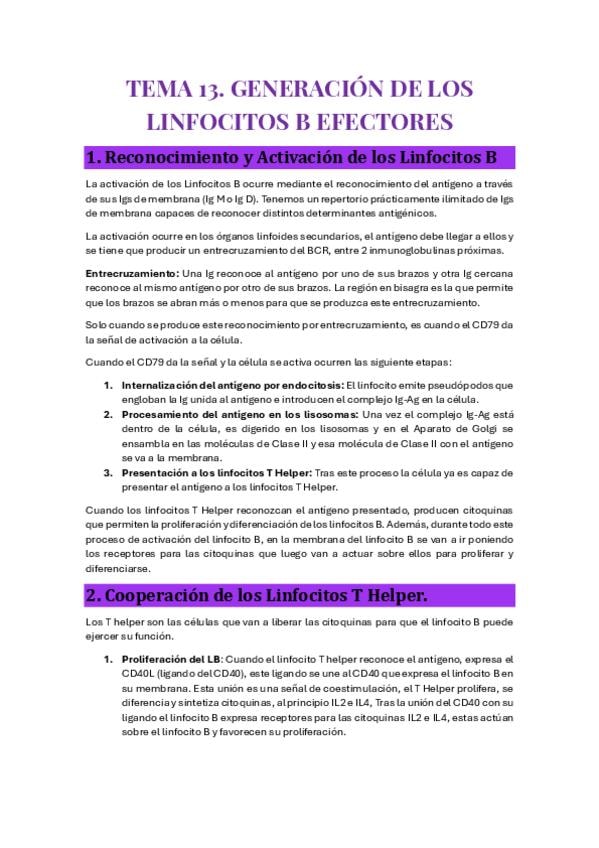 TEMA 13. GENERACIÓN DE LOS LINFOCITOS B EFECTORES

1. Reconocimiento y Activación de los Linfocitos B

La activación de los Linfocitos B ocurre mediante el reconocimiento del antígeno a través de sus Igs de membrana (Ig M o Ig D). Tenemos un repertorio prácticamente ilimitado de Igs de membrana capaces de reconocer distintos determinantes antigénicos.

La activación ocurre en los órganos linfoides secundarios, el antígeno debe llegar a ellos y se tiene que producir un entrecruzamiento del BCR, entre 2 inmunoglobulinas próximas.

Entrecruzamiento: Una Ig reconoce al antígeno por uno de sus brazos y otra Ig cercana reconoce al mismo antígeno por otro de sus brazos. La región en bisagra es la que permite que los brazos se abran más o menos para que se produzca este entrecruzamiento.

Solo cuando se produce este reconocimiento por entrecruzamiento, es cuando el CD79 da la señal de activación a la célula.

Cuando el CD79 da la señal y la célula se activa ocurren las siguiente etapas:

1. Internalización del antígeno por endocitosis: El linfocito emite pseudópodos que engloban la Ig unida al antígeno e introducen el complejo Ig-Ag en la célula.
2. Procesamiento del antígeno en los lisosomas: Una vez el complejo Ig-Ag está dentro de la célula, es digerido en los lisosomas y en el Aparato de Golgi se ensambla en las moléculas de Clase II y esa molécula de Clase II con el antígeno se va a la membrana.
3. Presentación a los linfocitos T Helper: Tras este proceso la célula ya es capaz de presentar el antígeno a los linfocitos T Helper.

Cuando los linfocitos T Helper reconozcan el antígeno presentado, producen citoquinas que permiten la proliferación y diferenciación de los linfocitos B. Además, durante todo este proceso de activación del linfocito B, en la membrana del linfocito B se van a ir poniendo los receptores para las citoquinas que luego van a actuar sobre ellos para proliferar y diferenciarse.

2. Cooperación de los Linfocitos T Helper.

Los T helper son las células que van a liberar las citoquinas para que el linfocito B puede ejercer su función.

1. Proliferación del LB: Cuando el linfocito T helper reconoce el antígeno, expresa el CD40L (ligando del CD40), este ligando se une al CD40 que expresa el linfocito B en su membrana. Esta unión es una señal de coestimulación, el T Helper prolifera, se diferencia y sintetiza citoquinas, al principio IL2 e IL4, Tras la unión del CD40 con su ligando el linfocito B expresa receptores para las citoquinas IL2 e IL4, estas actúan sobre el linfocito B y favorecen su proliferación.